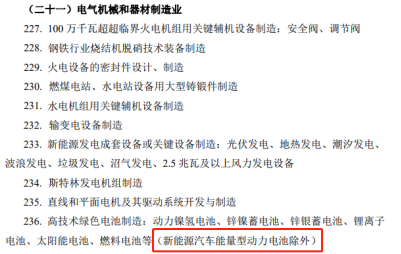 （二十一）电气机械和器材制造业

227. 100 万千瓦超超临界火电机组用关键辅机设备制造：安全阀、调节阀

228. 钢铁行业烧结机脱硝技术装备制造

229. 火电设备的密封件设计、制造

230. 燃煤电站、水电站设备用大型铸锻件制造

231. 水电机组用关键辅机设备制造

232. 输变电设备制造

233. 新能源发电成套设备或关键设备制造：光伏发电、地热发电、潮汐发电、波浪发电、垃圾发电、沼气发电、2.5 兆瓦及以上风力发电设备

234. 斯特林发电机组制造

235. 直线和平面电机及其驱动系统开发与制造

236. 高技术绿色电池制造：动力镍氢电池、锌镍蓄电池、锌银蓄电池、锂离子电池、太阳能电池、燃料电池等（新能源汽车能量型动力电池除外）